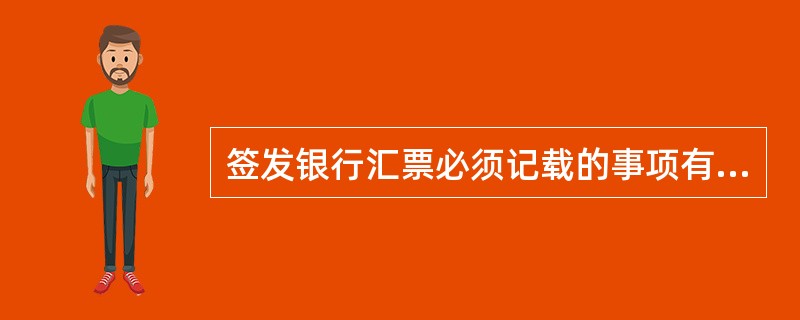 签发银行汇票必须记载的事项有...